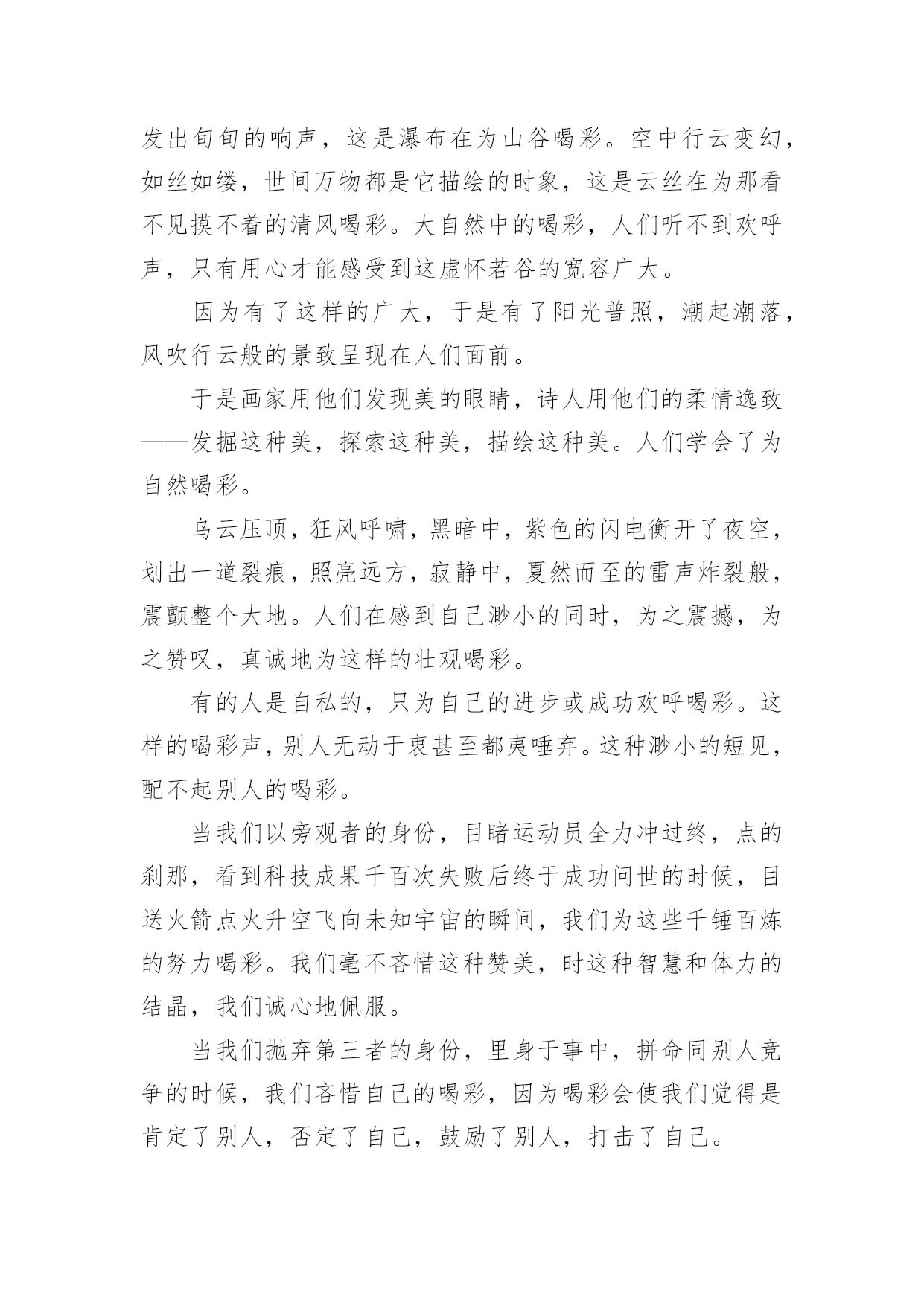 发出旬旬的响声，这是瀑布在为山谷喝彩。空中行云变幻，如丝如缕，世间万物都是它描绘的时象，这是云丝在为那看不见摸不着的清风喝彩。大自然中的喝彩，人们听不到欢呼声，只有用心才能感受到这虚怀若谷的宽容广大。

因为有了这样的广大，于是有了阳光普照，潮起潮落，风吹行云般的景致呈现在人们面前。

于是画家用他们发现美的眼睛，诗人用他们的柔情逸致——发掘这种美，探索这种美，描绘这种美。人们学会了为自然喝彩。

乌云压顶，狂风呼啸，黑暗中，紫色的闪电衡开了夜空，划出一道裂痕，照亮远方，寂静中，夏然而至的雷声炸裂般，震颤整个大地。人们在感到自己渺小的同时，为之震撼，为之赞叹，真诚地为这样的壮观喝彩。

有的人是自私的，只为自己的进步或成功欢呼喝彩。这样的喝彩声，别人无动于衷甚至都夷唾弃。这种渺小的短见，配不起别人的喝彩。

当我们以旁观者的身份，目睹运动员全力冲过终，点的刹那，看到科技成果千百次失败后终于成功问世的时候，目送火箭点火升空飞向未知宇宙的瞬间，我们为这些千锤百炼的努力喝彩。我们毫不吝惜这种赞美，时这种智慧和体力的结晶，我们诚心地佩服。

当我们抛弃第三者的身份，里身于事中，拼命同别人竞争的时候，我们吝惜自己的喝彩，因为喝彩会使我们觉得是肯定了别人，否定了自己，鼓励了别人，打击了自己。